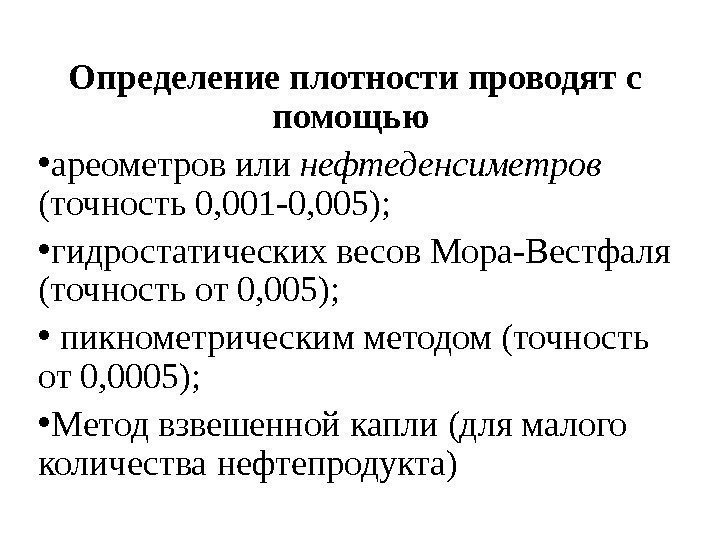 Определение плотности проводят с помощью

•ареометров или нефтеденсиметров (точность 0,001-0,005);

•гидростатических весов Мора-Вестфаля (точность от 0,005);

• пикнометрическим методом (точность от 0,0005);

•Метод взвешенной капли (для малого количества нефтепродукта)